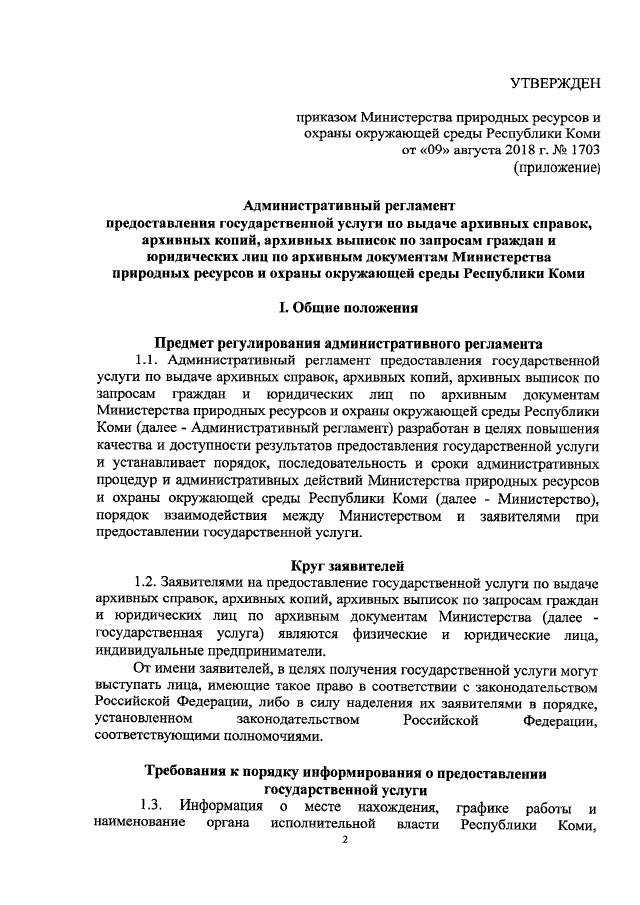 УТВЕРЖДЕН

приказом Министерства природных ресурсов и охраны окружающей среды Республики Коми от «09» августа 2018 г. № 1703 (приложение)

Административный регламент предоставления государственной услуги по выдаче архивных справок, архивных копий, архивных выписок по запросам граждан и юридических лиц по архивным документам Министерства природных ресурсов и охраны окружающей среды Республики Коми

I. Общие положения

Предмет регулирования административного регламента

1.1. Административный регламент предоставления государственной услуги по выдаче архивных справок, архивных копий, архивных выписок по запросам граждан и юридических лиц по архивным документам Министерства природных ресурсов и охраны окружающей среды Республики Коми (далее - Административный регламент) разработан в целях повышения качества и доступности результатов предоставления государственной услуги и устанавливает порядок, последовательность и сроки административных процедур и административных действий Министерства природных ресурсов и охраны окружающей среды Республики Коми (далее - Министерство), порядок взаимодействия между Министерством и заявителями при предоставлении государственной услуги.

Круг заявителей

1.2. Заявителями на предоставление государственной услуги по выдаче архивных справок, архивных копий, архивных выписок по запросам граждан и юридических лиц по архивным документам Министерства (далее - государственная услуга) являются физические и юридические лица, индивидуальные предприниматели.

От имени заявителей, в целях получения государственной услуги могут выступать лица, имеющие такое право в соответствии с законодательством Российской Федерации, либо в силу наделения их заявителями в порядке, установленном законодательством Российской Федерации, соответствующими полномочиями.

Требования к порядку информирования о предоставлении государственной услуги

1.3. Информация о месте нахождения, графике работы и наименование органа исполнительной власти Республики Коми,

2